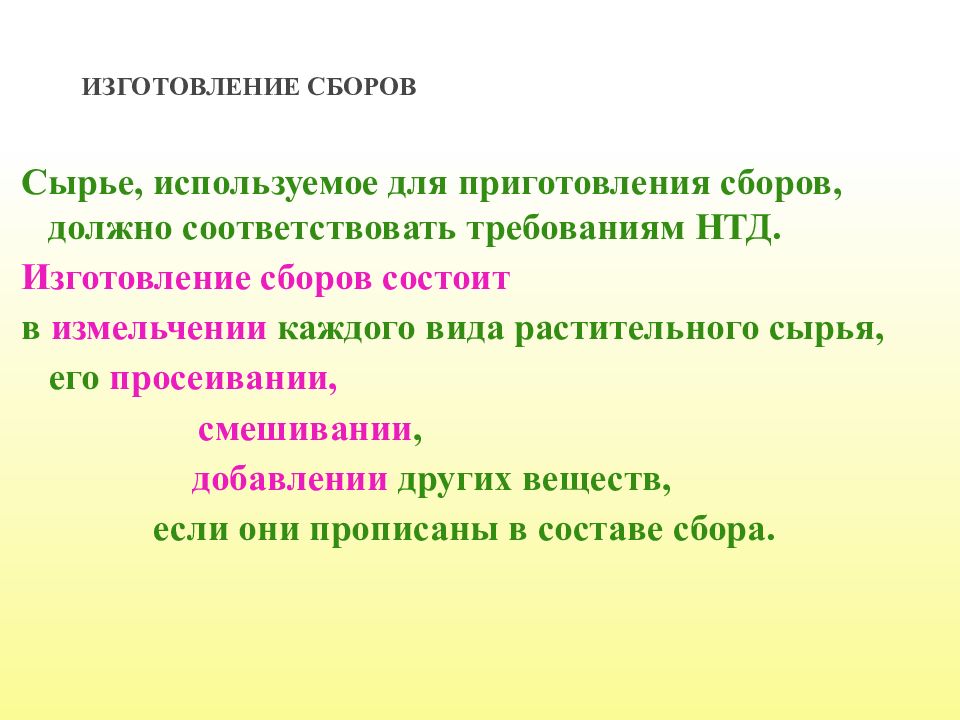 ИЗГОТОВЛЕНИЕ СБОРОВ

Сырье, используемое для приготовления сборов, должно соответствовать требованиям НТД.

Изготовление сборов состоит

в измельчении каждого вида растительного сырья, его просеивании,

смешивании,

добавлении других веществ,

если они прописаны в составе сбора.